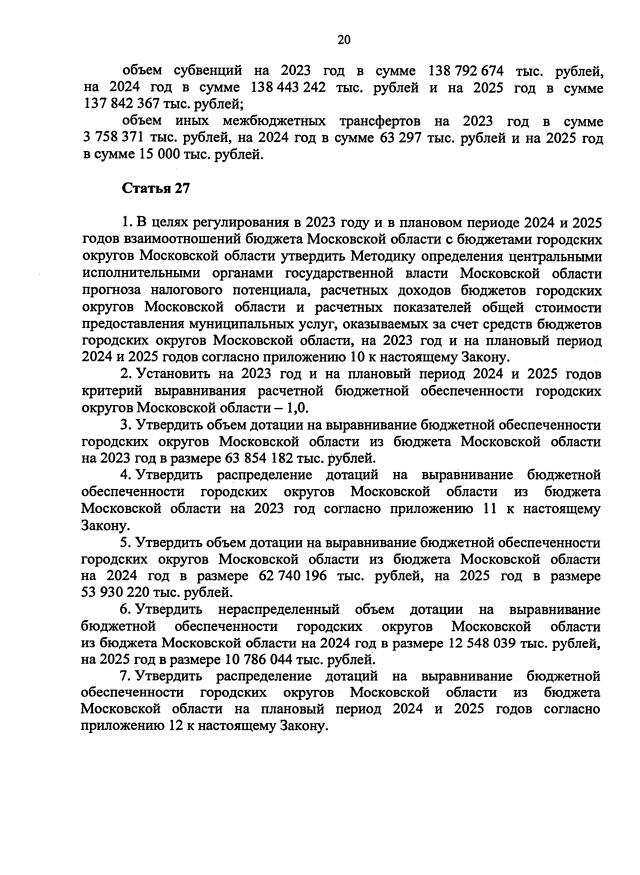 20

объем субвенций на 2023 год в сумме 138 792 674 тыс. рублей, на 2024 год в сумме 138 443 242 тыс. рублей и на 2025 год в сумме 137 842 367 тыс. рублей;

объем иных межбюджетных трансфертов на 2023 год в сумме 3 758 371 тыс. рублей, на 2024 год в сумме 63 297 тыс. рублей и на 2025 год в сумме 15 000 тыс. рублей.

Статья 27

1. В целях регулирования в 2023 году и в плановом периоде 2024 и 2025 годов взаимоотношений бюджета Московской области с бюджетами городских округов Московской области утвердить Методику определения центральными исполнительными органами государственной власти Московской области прогноза налогового потенциала, расчетных доходов бюджетов городских округов Московской области и расчетных показателей общей стоимости предоставления муниципальных услуг, оказываемых за счет средств бюджетов городских округов Московской области, на 2023 год и на плановый период 2024 и 2025 годов согласно приложению 10 к настоящему Закону.

2. Установить на 2023 год и на плановый период 2024 и 2025 годов критерий выравнивания расчетной бюджетной обеспеченности городских округов Московской области – 1,0.

3. Утвердить объем дотации на выравнивание бюджетной обеспеченности городских округов Московской области из бюджета Московской области на 2023 год в размере 63 854 182 тыс. рублей.

4. Утвердить распределение дотаций на выравнивание бюджетной обеспеченности городских округов Московской области из бюджета Московской области на 2023 год согласно приложению 11 к настоящему Закону.

5. Утвердить объем дотации на выравнивание бюджетной обеспеченности городских округов Московской области из бюджета Московской области на 2024 год в размере 62 740 196 тыс. рублей, на 2025 год в размере 53 930 220 тыс. рублей.

6. Утвердить нераспределенный объем дотации на выравнивание бюджетной обеспеченности городских округов Московской области из бюджета Московской области на 2024 год в размере 12 548 039 тыс. рублей, на 2025 год в размере 10 786 044 тыс. рублей.

7. Утвердить распределение дотаций на выравнивание бюджетной обеспеченности городских округов Московской области из бюджета Московской области на плановый период 2024 и 2025 годов согласно приложению 12 к настоящему Закону.